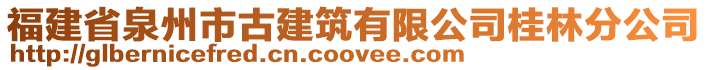 福建省泉州市古建筑有限公司桂林分公司
http://glbernicefred.cn.coovee.com